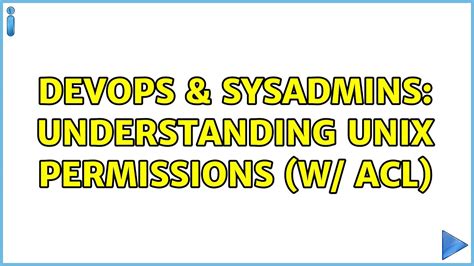 DEVOPS & SYSADMINS: UNDERSTANDING UNIX PERMISSIONS (W/ ACL)